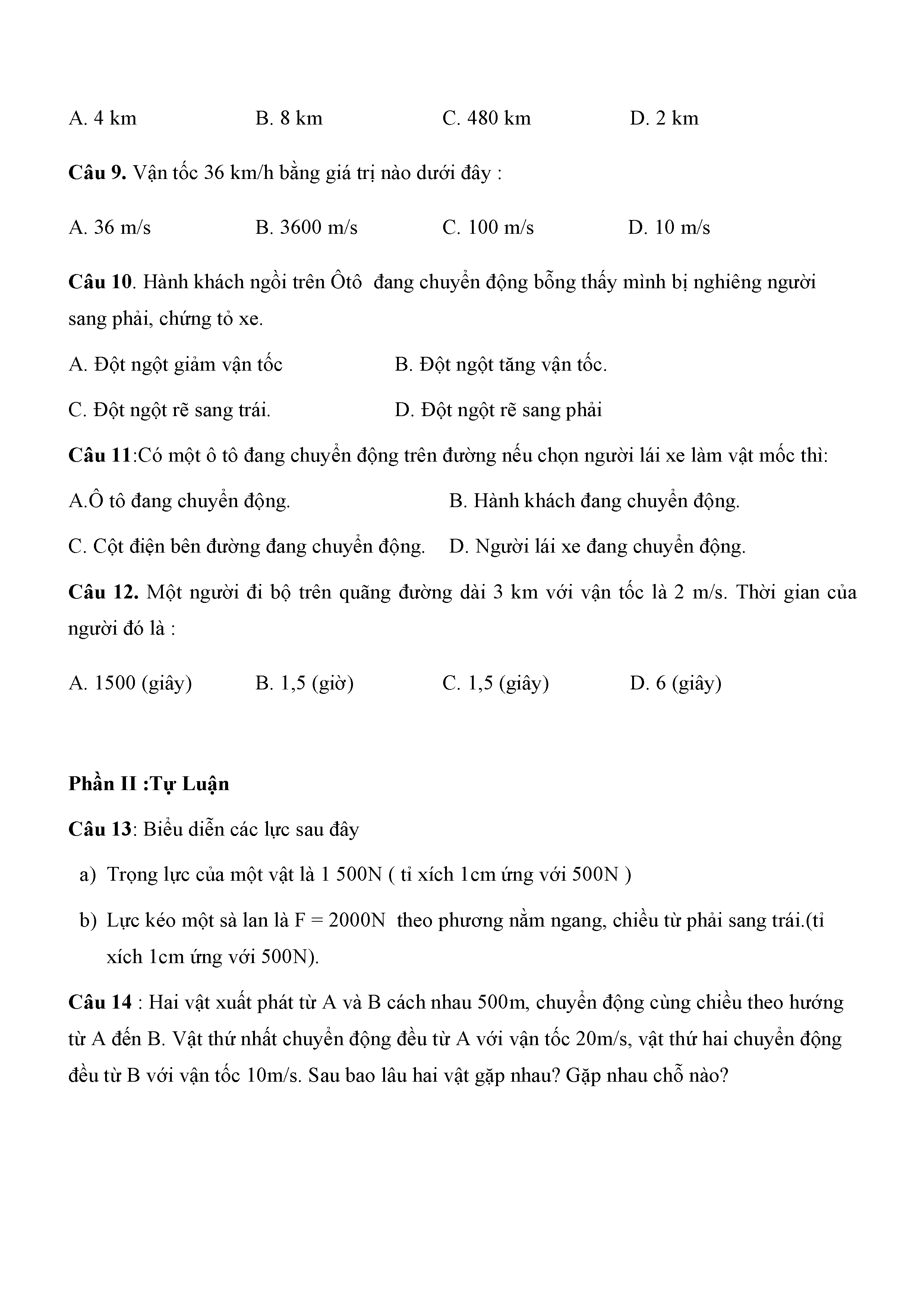 A. 4 km B. 8 km C. 480 km D. 2 km

**Câu 9.** Vận tốc 36 km/h bằng giá trị nào dưới đây :

A. 36 m/s B. 3600 m/s C. 100 m/s D. 10 m/s

**Câu 10**. Hành khách ngồi trên Ôtô đang chuyển động bỗng thấy mình bị nghiêng người sang phải, chứng tỏ xe.

A. Đột ngột giảm vận tốc B. Đột ngột tăng vận tốc.

C. Đột ngột rẽ sang trái. D. Đột ngột rẽ sang phải

**Câu 11**:Có một ô tô đang chuyển động trên đường nếu chọn người lái xe làm vật mốc thì:

A.Ô tô đang chuyển động. B. Hành khách đang chuyển động.

C. Cột điện bên đường đang chuyển động. D. Người lái xe đang chuyển động.

**Câu 12.** Một người đi bộ trên quãng đường dài 3 km với vận tốc là 2 m/s. Thời gian của người đó là :

A. 1500 (giây) B. 1,5 (giờ) C. 1,5 (giây) D. 6 (giây)

**Phần II :Tự Luận**

**Câu 13**: Biểu diễn các lực sau đây

a) Trọng lực của một vật là 1 500N ( tỉ xích 1cm ứng với 500N )

b) Lực kéo một sà lan là F = 2000N theo phương nằm ngang, chiều từ phải sang trái.(tỉ xích 1cm ứng với 500N).

**Câu 14** : Hai vật xuất phát từ A và B cách nhau 500m, chuyển động cùng chiều theo hướng từ A đến B. Vật thứ nhất chuyển động đều từ A với vận tốc 20m/s, vật thứ hai chuyển động đều từ B với vận tốc 10m/s. Sau bao lâu hai vật gặp nhau? Gặp nhau chỗ nào?